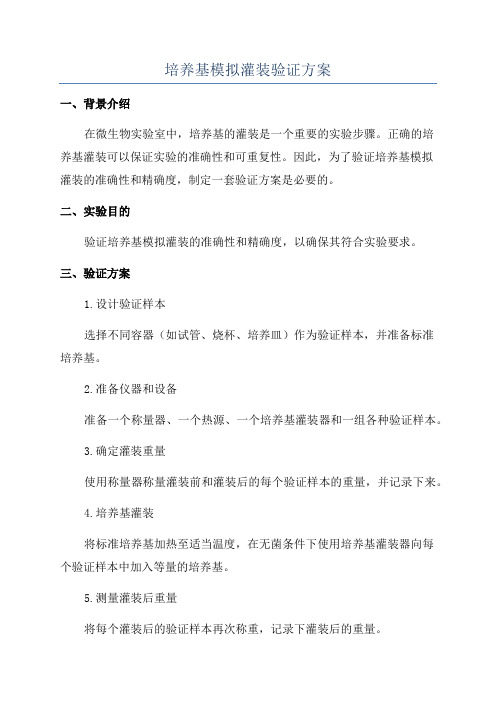 培养基模拟灌装验证方案

一、背景介绍

在微生物实验室中，培养基的灌装是一个重要的实验步骤。正确的培养基灌装可以保证实验的准确性和可重复性。因此，为了验证培养基模拟灌装的准确性和精确度，制定一套验证方案是必要的。

二、实验目的

验证培养基模拟灌装的准确性和精确度，以确保其符合实验要求。

三、验证方案

1.设计验证样本

选择不同容器（如试管、烧杯、培养皿）作为验证样本，并准备标准培养基。

2.准备仪器和设备

准备一个称量器、一个热源、一个培养基灌装器和一组各种验证样本。

3.确定灌装重量

使用称量器称量灌装前和灌装后的每个验证样本的重量，并记录下来。

4.培养基灌装

将标准培养基加热至适当温度，在无菌条件下使用培养基灌装器向每个验证样本中加入等量的培养基。

5.测量灌装后重量

将每个灌装后的验证样本再次称重，记录下灌装后的重量。